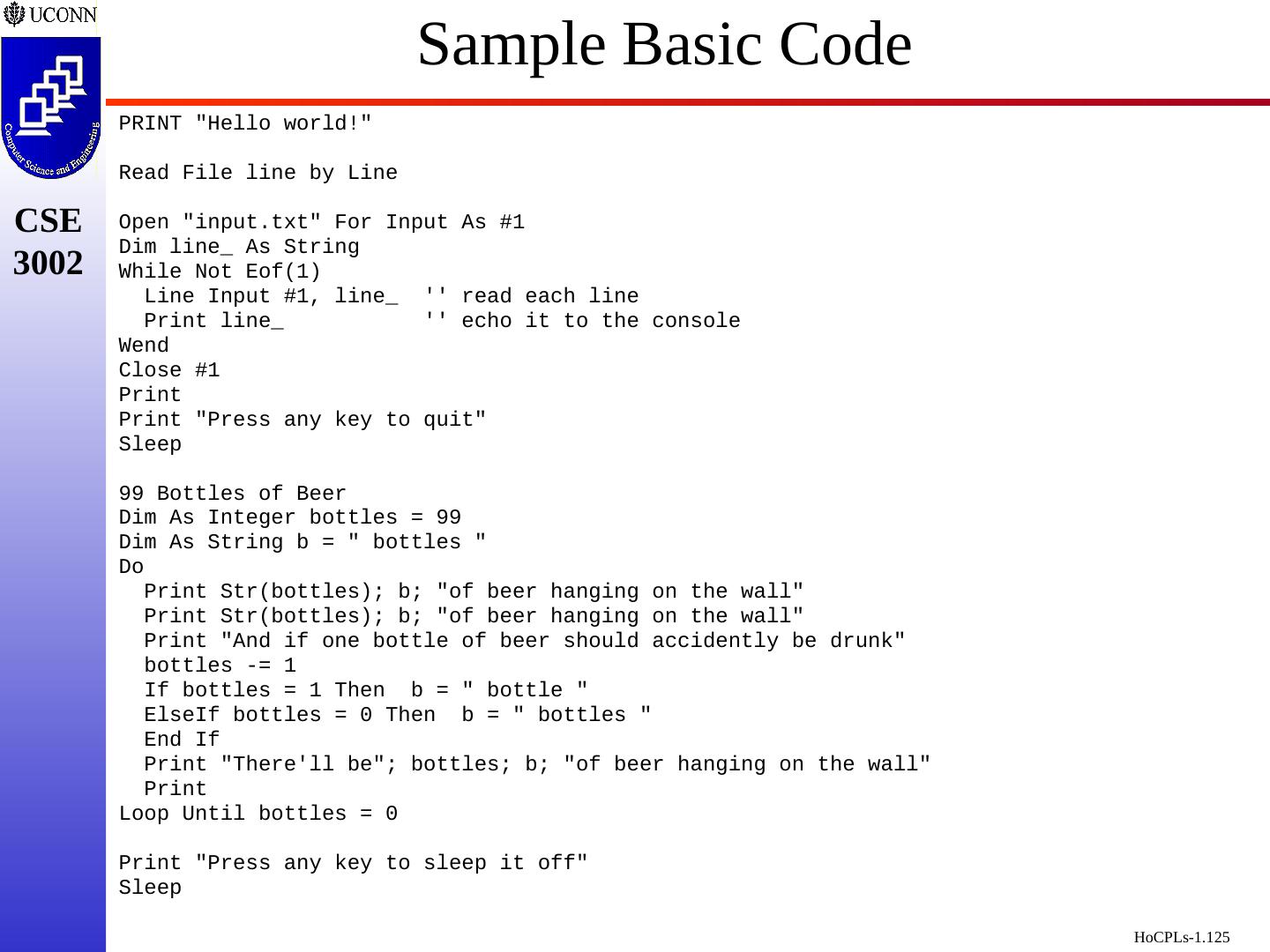 UCONN

Computer Science and Engineering

CSE 3002

Sample Basic Code

PRINT "Hello world!"

Read File line by Line

Open "input.txt" For Input As #1
Dim line_ As String
While Not Eof(1)
  Line Input #1, line_  '' read each line
  Print line_           '' echo it to the console
Wend
Close #1
Print
Print "Press any key to quit"
Sleep

99 Bottles of Beer
Dim As Integer bottles = 99
Dim As String b = " bottles "
Do
  Print Str(bottles); b; "of beer hanging on the wall"
  Print Str(bottles); b; "of beer hanging on the wall"
  Print "And if one bottle of beer should accidently be drunk"
  bottles -= 1
  If bottles = 1 Then  b = " bottle "
  ElseIf bottles = 0 Then  b = " bottles "
  End If
  Print "There'll be"; bottles; b; "of beer hanging on the wall"
  Print
Loop Until bottles = 0

Print "Press any key to sleep it off"
Sleep

HoCPLs-1.125